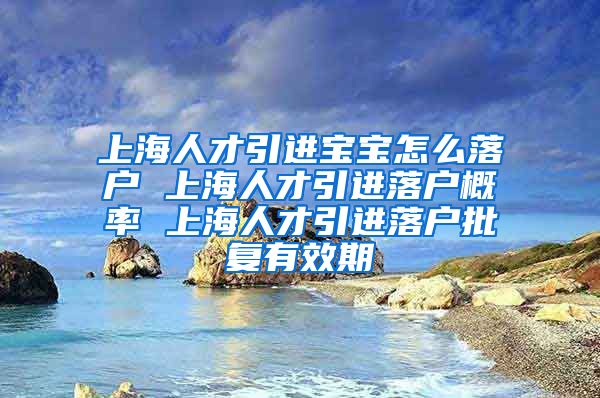 上海人才引进宝宝怎么落户 上海人才引进落户概率 上海人才引进落户批复有效期